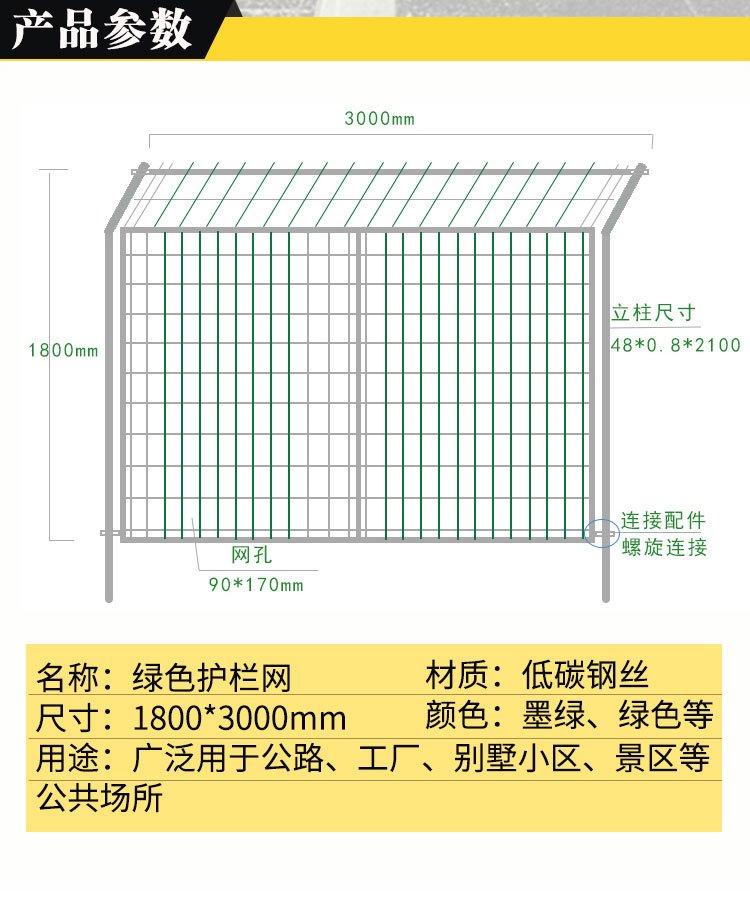 产品参数

3000mm

1800mm

立柱尺寸
48*0.8*2100

连接配件
螺旋连接

网孔
90*170mm

名称：绿色护栏网
材质：低碳钢丝
尺寸：1800*3000mm
颜色：墨绿、绿色等
用途：广泛用于公路、工厂、别墅小区、景区等公共场所